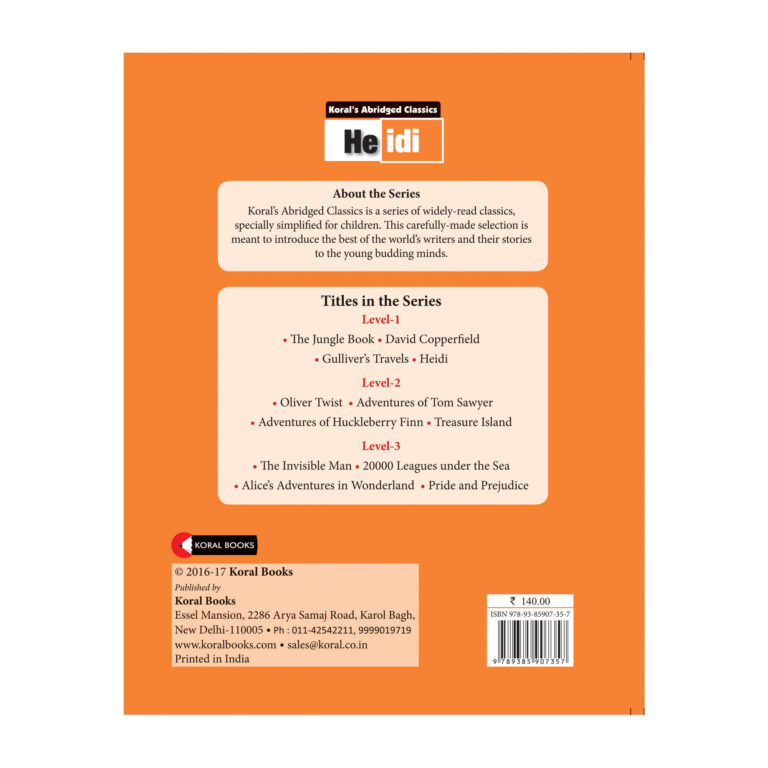 Koral's Abridged Classics

Heidi

About the Series

Koral's Abridged Classics is a series of widely-read classics, specially simplified for children. This carefully-made selection is meant to introduce the best of the world's writers and their stories to the young budding minds.

Titles in the Series

Level-1

• The Jungle Book • David Copperfield

• Gulliver's Travels • Heidi

Level-2

• Oliver Twist • Adventures of Tom Sawyer

• Adventures of Huckleberry Finn • Treasure Island

Level-3

• The Invisible Man • 20000 Leagues under the Sea

• Alice's Adventures in Wonderland • Pride and Prejudice

KORAL BOOKS

© 2016-17 Koral Books
Published by
Koral Books
Essel Mansion, 2286 Arya Samaj Road, Karol Bagh,
New Delhi-110005 • Ph : 011-42542211, 9999019719
www.koralbooks.com • sales@koral.co.in
Printed in India

₹ 140.00

ISBN 978-93-85907-35-7

9 789385 907357